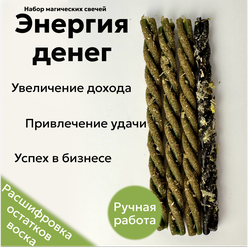 Набор магических свечей

Энергия денег

Увеличение дохода

Привлечение удачи

Успех в бизнесе

Расшифровка остатков воска

Ручная работа